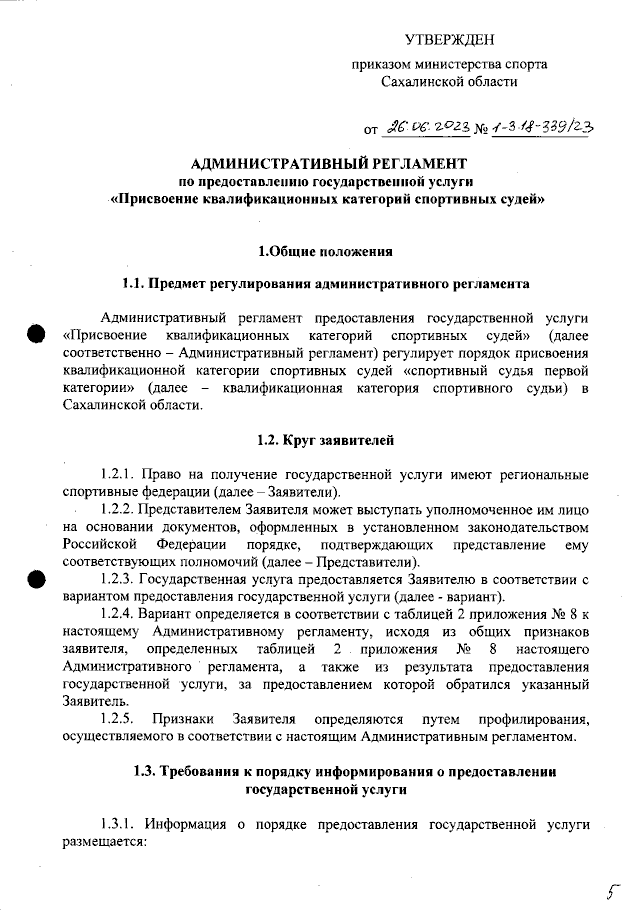 УТВЕРЖДЕН

приказом министерства спорта Сахалинской области

от 26.06.2023 № 1-3.18-339/23

АДМИНИСТРАТИВНЫЙ РЕГЛАМЕНТ
по предоставлению государственной услуги
«Присвоение квалификационных категорий спортивных судей»

1.Общие положения

1.1. Предмет регулирования административного регламента

Административный регламент предоставления государственной услуги «Присвоение квалификационных категорий спортивных судей» (далее соответственно – Административный регламент) регулирует порядок присвоения квалификационной категории спортивных судей «спортивный судья первой категории» (далее – квалификационная категория спортивного судьи) в Сахалинской области.

1.2. Круг заявителей

1.2.1. Право на получение государственной услуги имеют региональные спортивные федерации (далее – Заявители).

1.2.2. Представителем Заявителя может выступать уполномоченное им лицо на основании документов, оформленных в установленном законодательством Российской Федерации порядке, подтверждающих представление ему соответствующих полномочий (далее – Представители).

1.2.3. Государственная услуга предоставляется Заявителю в соответствии с вариантом предоставления государственной услуги (далее - вариант).

1.2.4. Вариант определяется в соответствии с таблицей 2 приложения № 8 к настоящему Административному регламенту, исходя из общих признаков заявителя, определенных таблицей 2 приложения № 8 настоящего Административного регламента, а также из результата предоставления государственной услуги, за предоставлением которой обратился указанный Заявитель.

1.2.5. Признаки Заявителя определяются путем профилирования, осуществляемого в соответствии с настоящим Административным регламентом.

1.3. Требования к порядку информирования о предоставлении государственной услуги

1.3.1. Информация о порядке предоставления государственной услуги размещается:

5